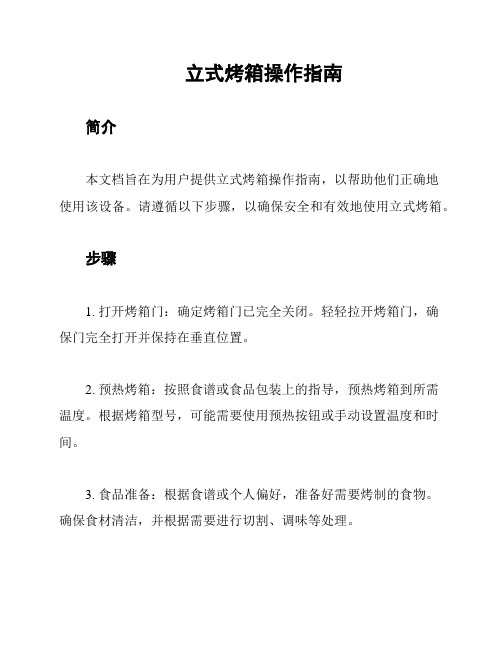 立式烤箱操作指南

简介

本文档旨在为用户提供立式烤箱操作指南，以帮助他们正确地使用该设备。请遵循以下步骤，以确保安全和有效地使用立式烤箱。

步骤

1. 打开烤箱门：确定烤箱门已完全关闭。轻轻拉开烤箱门，确保门完全打开并保持在垂直位置。

2. 预热烤箱：按照食谱或食品包装上的指导，预热烤箱到所需温度。根据烤箱型号，可能需要使用预热按钮或手动设置温度和时间。

3. 食品准备：根据食谱或个人偏好，准备好需要烤制的食物。确保食材清洁，并根据需要进行切割、调味等处理。